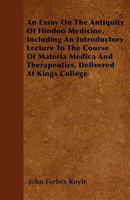 An Essay On The Antiquity Of Hindoo Medicine, Including An Introductory Lecture To The Course Of Materia Medica And Therapeutics, Delivered At Kings College

John Forbes Royle